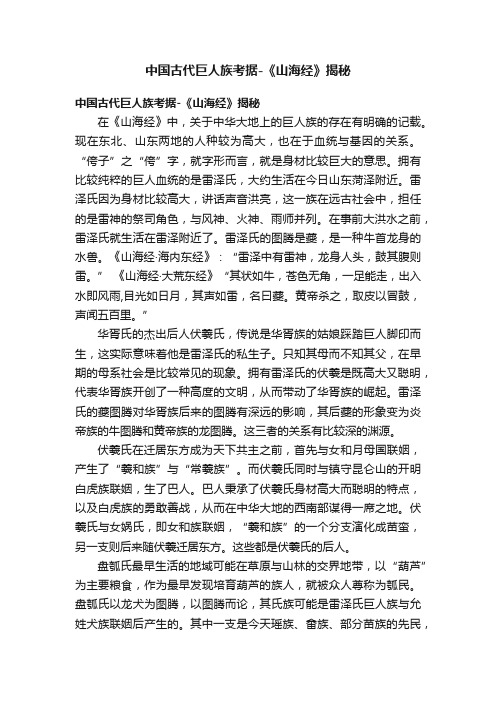 中国古代巨人族考据-《山海经》揭秘

中国古代巨人族考据-《山海经》揭秘

在《山海经》中，关于中华大地上的巨人族的存在有明确的记载。现在东北、山东两地的人种较为高大，也在于血统与基因的关系。“侉子”之“侉”字，就字形而言，就是身材比较巨大的意思。拥有比较纯粹的巨人血统的是雷泽氏，大约生活在今日山东菏泽附近。雷泽氏因为身材比较高大，讲话声音洪亮，这一族在远古社会中，担任的是雷神的祭司角色，与风神、火神、雨师并列。在事前大洪水之前，雷泽氏就生活在雷泽附近了。雷泽氏的图腾是夔，是一种牛首龙身的水兽。《山海经·海内东经》：“雷泽中有雷神，龙身人头，鼓其腹则雷。” 《山海经·大荒东经》“其状如牛，苍色无角，一足能走，出入水即风雨,目光如日月，其声如雷，名曰夔。黄帝杀之，取皮以冒鼓，声闻五百里。”

华胥氏的杰出后人伏羲氏，传说是华胥族的姑娘踩踏巨人脚印而生，这实际意味着他是雷泽氏的私生子。只知其母而不知其父，在早期的母系社会是比较常见的现象。拥有雷泽氏的伏羲是既高大又聪明，代表华胥族开创了一种高度的文明，从而带动了华胥族的崛起。雷泽氏的夔图腾对华胥族后来的图腾有深远的影响，其后夔的形象变为炎帝族的牛图腾和黄帝族的龙图腾。这三者的关系有比较深的渊源。

伏羲氏在迁居东方成为天下共主之前，首先与女和月母国联姻，产生了“羲和族”与“常羲族”。而伏羲氏同时与镇守昆仑山的开明白虎族联姻，生了巴人。巴人秉承了伏羲氏身材高大而聪明的特点，以及白虎族的勇敢善战，从而在中华大地的西南部谋得一席之地。伏羲氏与女娲氏，即女和族联姻，“羲和族”的一个分支演化成苗蛮，另一支则后来随伏羲迁居东方。这些都是伏羲氏的后人。

盘瓠氏最早生活的地域可能在草原与山林的交界地带，以“葫芦”为主要粮食，作为最早发现培育葫芦的族人，就被众人尊称为瓠民。盘瓠氏以龙犬为图腾，以图腾而论，其氏族可能是雷泽氏巨人族与允姓犬族联姻后产生的。其中一支是今天瑶族、畲族、部分苗族的先民，